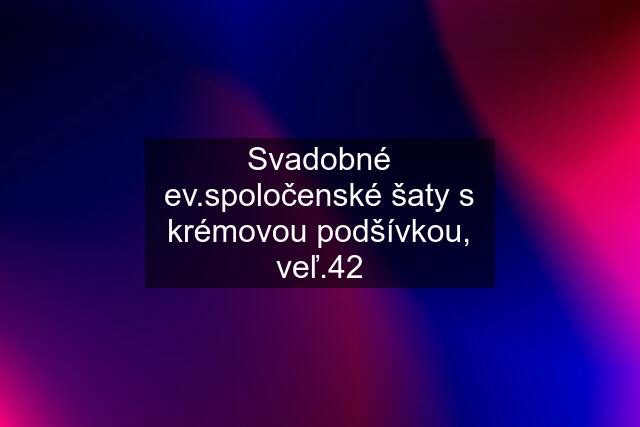 Svadobné ev.spoločenské šaty s krémovou podšívkou, veľ.42